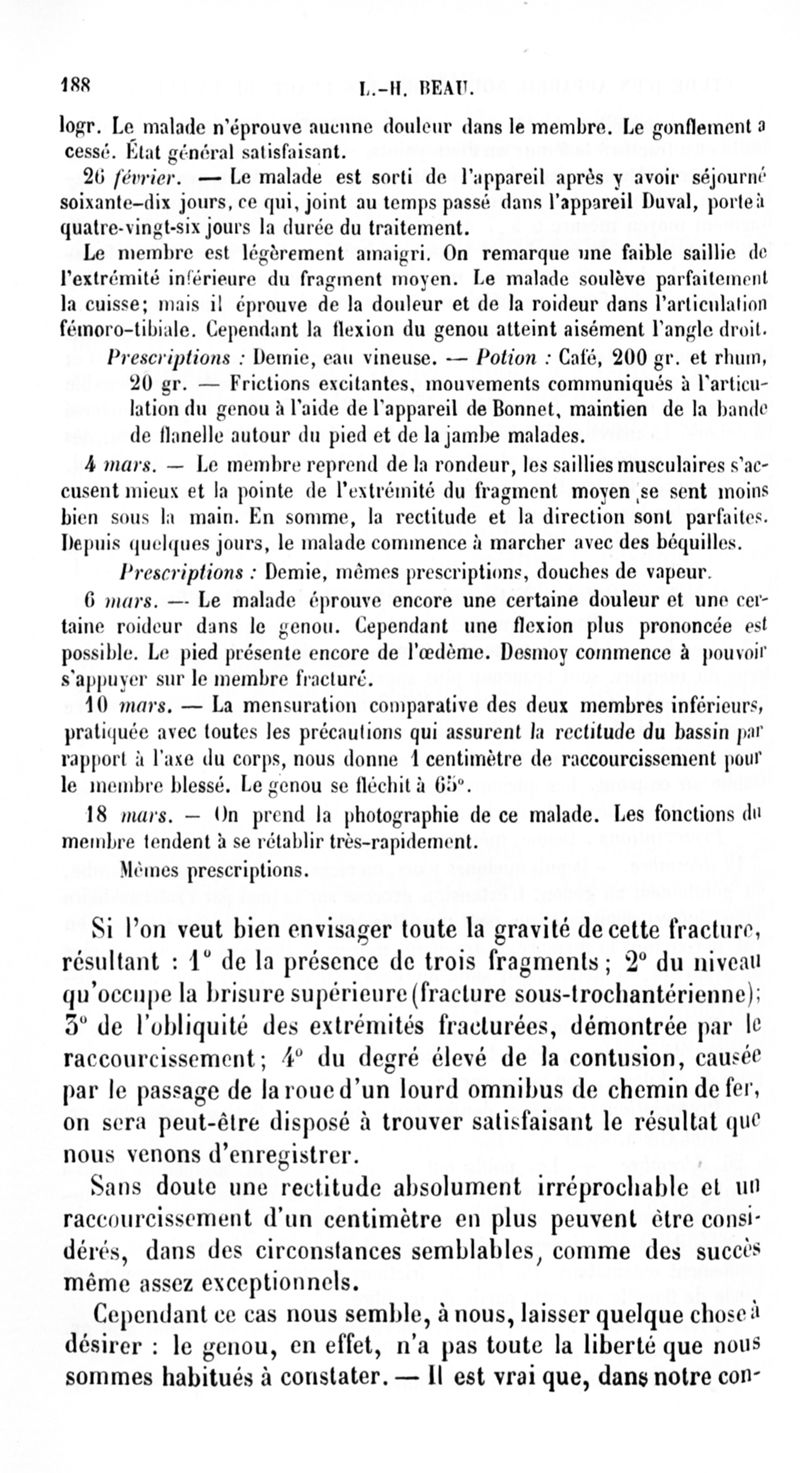 188 L.-H. BEAU.

logr. Le malade n'éprouve aucune douleur dans le membre. Le gonflement a cessé. État général satisfaisant.

26 février. — Le malade est sorti de l'appareil après y avoir séjourné soixante-dix jours, ce qui, joint au temps passé dans l'appareil Duval, porte à quatre-vingt-six jours la durée du traitement.

Le membre est légèrement amaigri. On remarque une faible saillie de l'extrémité inférieure du fragment moyen. Le malade soulève parfaitement la cuisse; mais il éprouve de la douleur et de la roideur dans l'articulation fémoro-tibiale. Cependant la flexion du genou atteint aisément l'angle droit.

Prescriptions : Demie, eau vineuse. — Potion : Café, 200 gr. et rhum, 20 gr. — Frictions excitantes, mouvements communiqués à l'articulation du genou à l'aide de l'appareil de Bonnet, maintien de la bande de flanelle autour du pied et de la jambe malades.

4 mars. — Le membre reprend de la rondeur, les saillies musculaires s'accusent mieux et la pointe de l'extrémité du fragment moyen se sent moins bien sous la main. En somme, la rectitude et la direction sont parfaites. Depuis quelques jours, le malade commence à marcher avec des béquilles.

Prescriptions : Demie, mêmes prescriptions, douches de vapeur.

6 mars. — Le malade éprouve encore une certaine douleur et une certaine roideur dans le genou. Cependant une flexion plus prononcée est possible. Le pied présente encore de l'œdème. Desmoy commence à pouvoir s'appuyer sur le membre fracturé.

10 mars. — La mensuration comparative des deux membres inférieurs, pratiquée avec toutes les précautions qui assurent la rectitude du bassin par rapport à l'axe du corps, nous donne 1 centimètre de raccourcissement pour le membre blessé. Le genou se fléchit à 65°.

18 mars. — On prend la photographie de ce malade. Les fonctions du membre tendent à se rétablir très-rapidement.

Mêmes prescriptions.

Si l'on veut bien envisager toute la gravité de cette fracture, résultant : 1° de la présence de trois fragments; 2° du niveau qu'occupe la brisure supérieure (fracture sous-trochantérienne); 3° de l'obliquité des extrémités fracturées, démontrée par le raccourcissement; 4° du degré élevé de la contusion, causée par le passage de la roue d'un lourd omnibus de chemin de fer, on sera peut-être disposé à trouver satisfaisant le résultat que nous venons d'enregistrer.

Sans doute une rectitude absolument irréprochable et un raccourcissement d'un centimètre en plus peuvent être considérés, dans des circonstances semblables, comme des succès même assez exceptionnels.

Cependant ce cas nous semble, à nous, laisser quelque chose à désirer : le genou, en effet, n'a pas toute la liberté que nous sommes habitués à constater. — Il est vrai que, dans notre con-